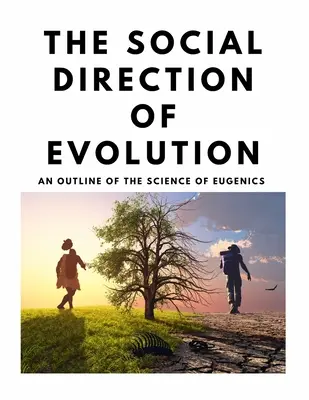 THE SOCIAL DIRECTION OF EVOLUTION

AN OUTLINE OF THE SCIENCE OF EUGENICS